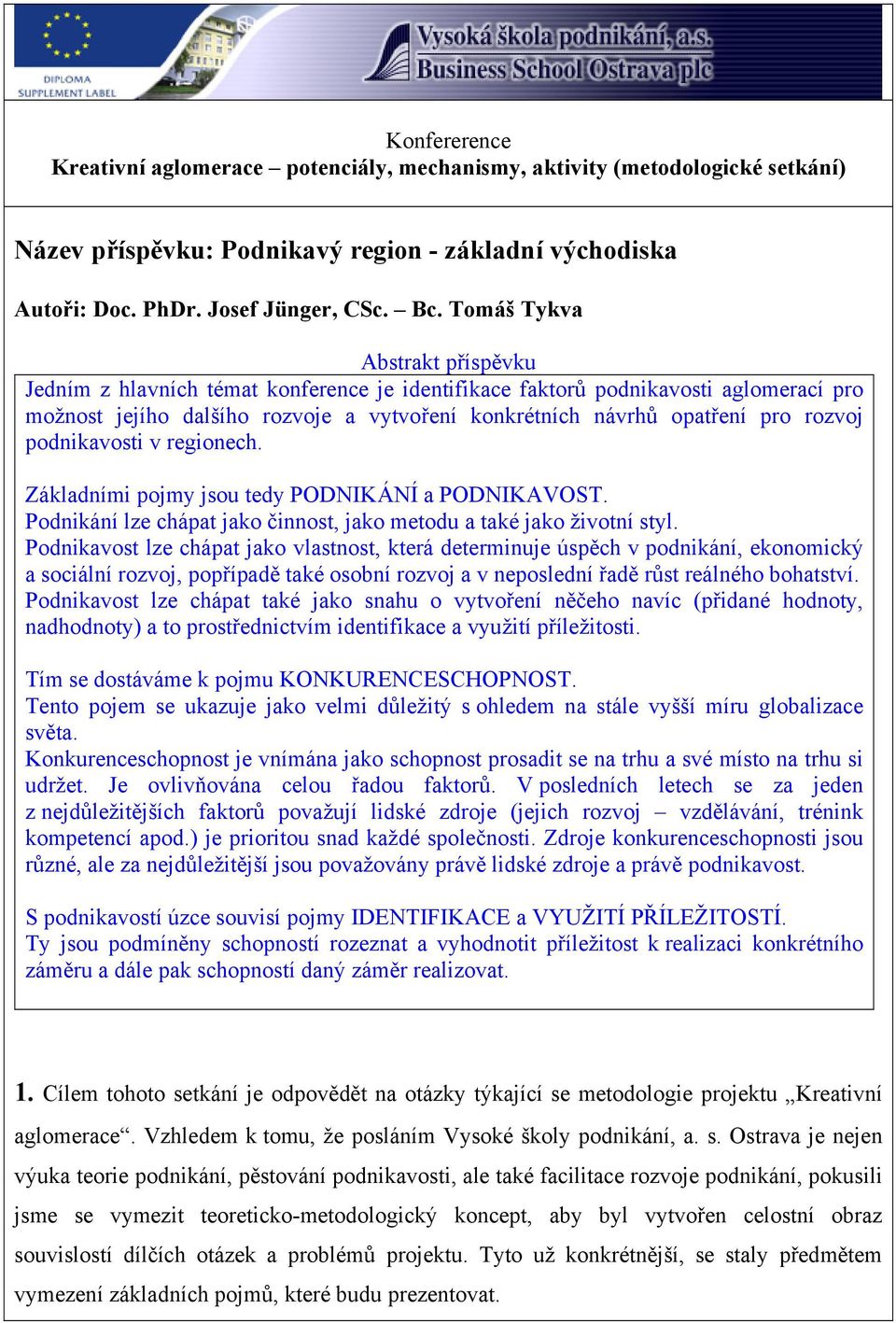 DIPLOMA SUPPLEMENT LABEL

Vysoká škola podnikání, a.s.
Business School Ostrava plc

Konfererence
Kreativní aglomerace – potenciály, mechanismy, aktivity (metodologické setkání)

Název příspěvku: Podnikavý region - základní východiska

Autoři: Doc. PhDr. Josef Jünger, CSc. – Bc. Tomáš Tykva

Abstrakt příspěvku
Jedním z hlavních témat konference je identifikace faktorů podnikavosti aglomerací pro možnost jejího dalšího rozvoje a vytvoření konkrétních návrhů opatření pro rozvoj podnikavosti v regionech.

Základními pojmy jsou tedy PODNIKÁNÍ a PODNIKAVOST.
Podnikání lze chápat jako činnost, jako metodu a také jako životní styl.
Podnikavost lze chápat jako vlastnost, která determinuje úspěch v podnikání, ekonomický a sociální rozvoj, popřípadě také osobní rozvoj a v neposlední řadě růst reálného bohatství.
Podnikavost lze chápat také jako snahu o vytvoření něčeho navíc (přidané hodnoty, nadhodnoty) a to prostřednictvím identifikace a využití příležitosti.

Tím se dostáváme k pojmu KONKURENCESCHOPNOST.
Tento pojem se ukazuje jako velmi důležitý s ohledem na stále vyšší míru globalizace světa.
Konkurenceschopnost je vnímána jako schopnost prosadit se na trhu a své místo na trhu si udržet. Je ovlivňována celou řadou faktorů. V posledních letech se za jeden z nejdůležitějších faktorů považují lidské zdroje (jejich rozvoj – vzdělávání, trénink kompetencí apod.) je prioritou snad každé společnosti. Zdroje konkurenceschopnosti jsou různé, ale za nejdůležitější jsou považovány právě lidské zdroje a právě podnikavost.

S podnikavostí úzce souvisí pojmy IDENTIFIKACE a VYUŽITÍ PŘÍLEŽITOSTÍ.
Ty jsou podmíněny schopností rozeznat a vyhodnotit příležitost k realizaci konkrétního záměru a dále pak schopností daný záměr realizovat.

1. Cílem tohoto setkání je odpovědět na otázky týkající se metodologie projektu „Kreativní aglomerace“. Vzhledem k tomu, že posláním Vysoké školy podnikání, a. s. Ostrava je nejen výuka teorie podnikání, pěstování podnikavosti, ale také facilitace rozvoje podnikání, pokusili jsme se vymezit teoreticko-metodologický koncept, aby byl vytvořen celostní obraz souvislostí dílčích otázek a problémů projektu. Tyto už konkrétnější, se staly předmětem vymezení základních pojmů, které budu prezentovat.